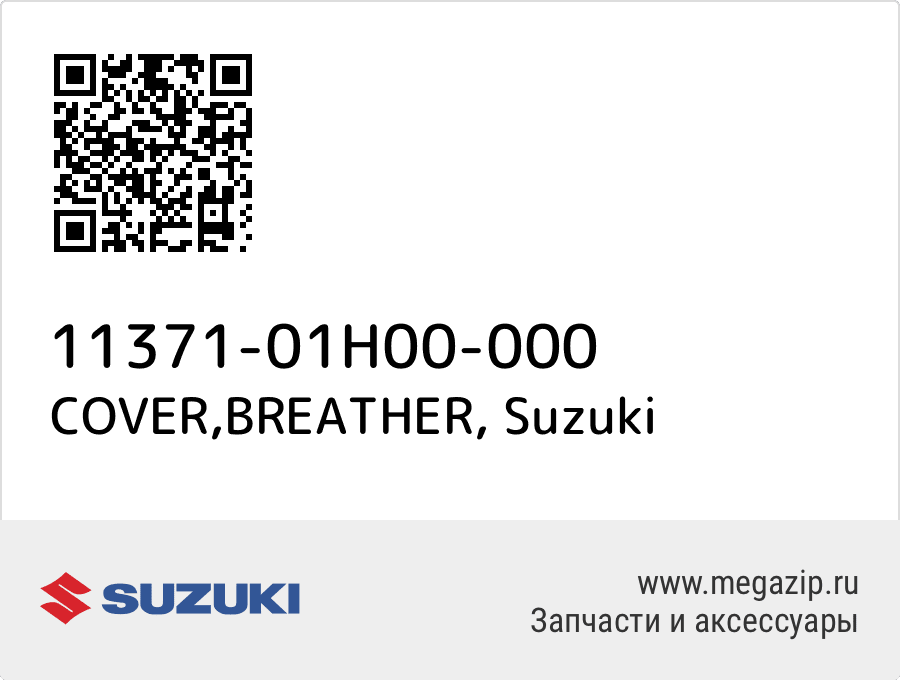 11371-01H00-000
COVER,BREATHER, Suzuki

SUZUKI

www.megazip.ru
Запчасти и аксессуары